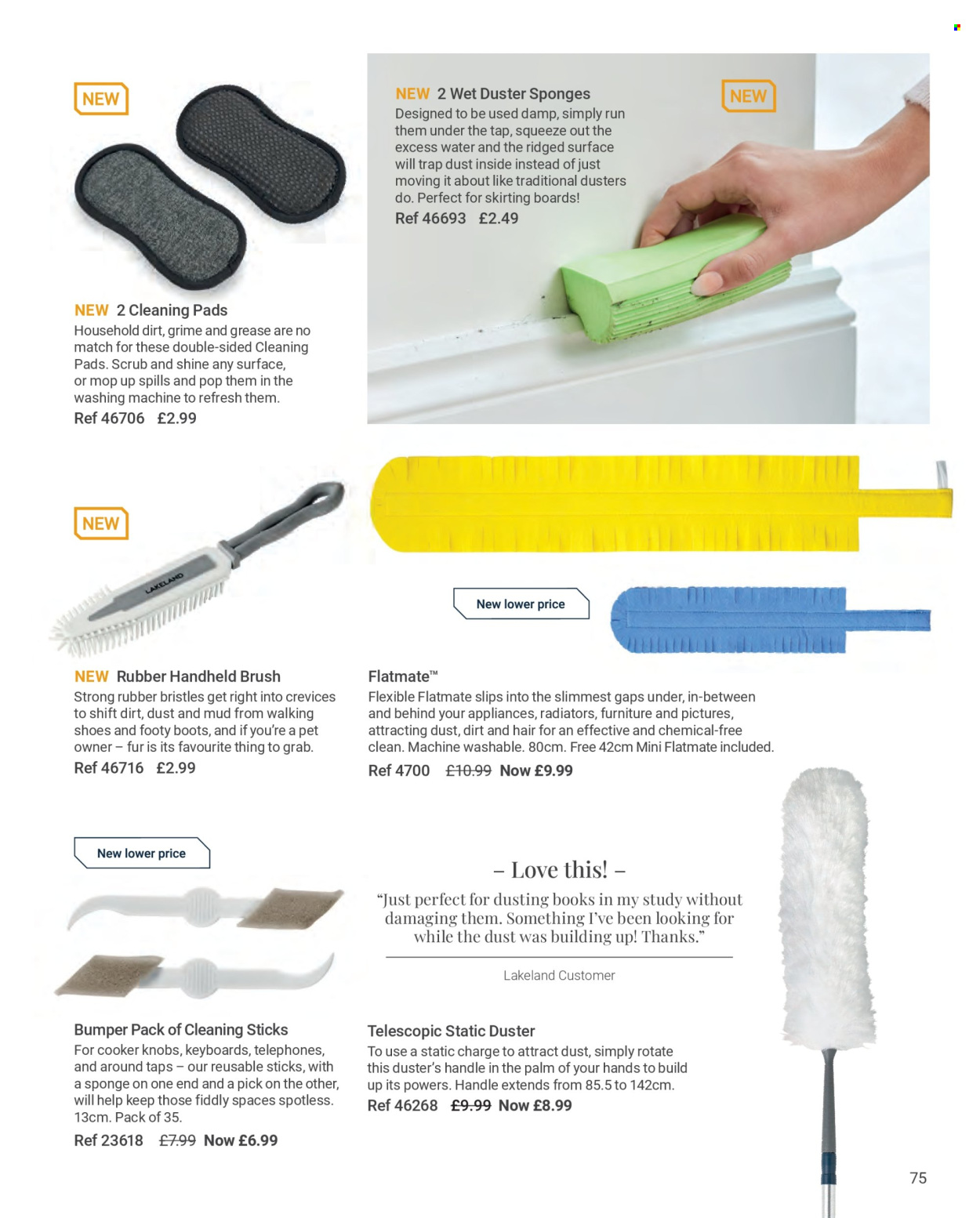 NEW

NEW 2 Cleaning Pads
Household dirt, grime and grease are no match for these double-sided Cleaning Pads. Scrub and shine any surface, or mop up spills and pop them in the washing machine to refresh them.
Ref 46706 £2.99

NEW 2 Wet Duster Sponges
Designed to be used damp, simply run them under the tap, squeeze out the excess water and the ridged surface will trap dust inside instead of just moving it about like traditional dusters do. Perfect for skirting boards!
Ref 46693 £2.49

NEW

NEW

LAKELAND

NEW Rubber Handheld Brush
Strong rubber bristles get right into crevices to shift dirt, dust and mud from walking shoes and footy boots, and if you're a pet owner – fur is its favourite thing to grab.
Ref 46716 £2.99

New lower price

Flatmate™
Flexible Flatmate slips into the slimmest gaps under, in-between and behind your appliances, radiators, furniture and pictures, attracting dust, dirt and hair for an effective and chemical-free clean. Machine washable. 80cm. Free 42cm Mini Flatmate included.
Ref 4700 £10.99 Now £9.99

New lower price

Bumper Pack of Cleaning Sticks
For cooker knobs, keyboards, telephones, and around taps – our reusable sticks, with a sponge on one end and a pick on the other, will help keep those fiddly spaces spotless. 13cm. Pack of 35.
Ref 23618 £7.99 Now £6.99

– Love this! –
"Just perfect for dusting books in my study without damaging them. Something I've been looking for while the dust was building up! Thanks."
Lakeland Customer

Telescopic Static Duster
To use a static charge to attract dust, simply rotate this duster's handle in the palm of your hands to build up its powers. Handle extends from 85.5 to 142cm.
Ref 46268 £9.99 Now £8.99

75